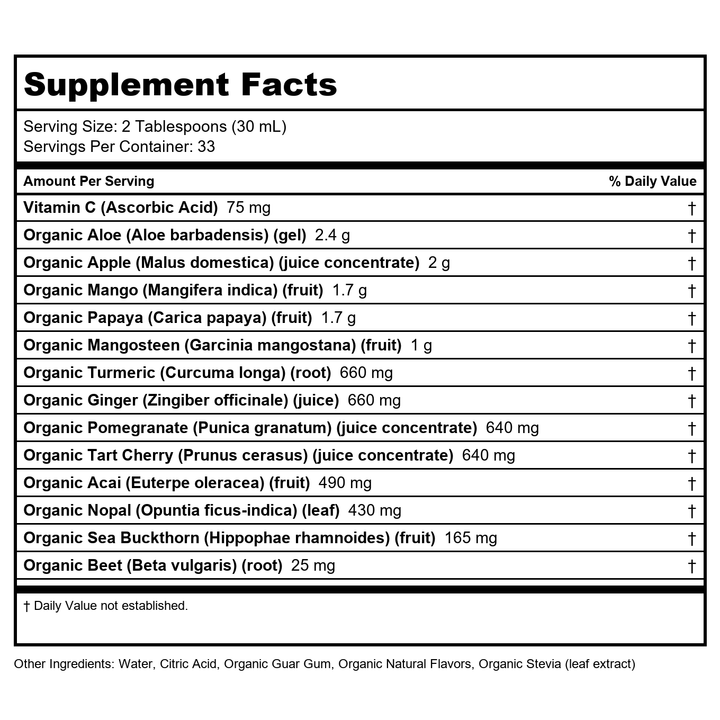 Supplement Facts

Serving Size: 2 Tablespoons (30 mL)
Servings Per Container: 33

| Amount Per Serving | % Daily Value |
|---|---|
| Vitamin C (Ascorbic Acid) 75 mg | † |
| Organic Aloe (Aloe barbadensis) (gel) 2.4 g | † |
| Organic Apple (Malus domestica) (juice concentrate) 2 g | † |
| Organic Mango (Mangifera indica) (fruit) 1.7 g | † |
| Organic Papaya (Carica papaya) (fruit) 1.7 g | † |
| Organic Mangosteen (Garcinia mangostana) (fruit) 1 g | † |
| Organic Turmeric (Curcuma longa) (root) 660 mg | † |
| Organic Ginger (Zingiber officinale) (juice) 660 mg | † |
| Organic Pomegranate (Punica granatum) (juice concentrate) 640 mg | † |
| Organic Tart Cherry (Prunus cerasus) (juice concentrate) 640 mg | † |
| Organic Acai (Euterpe oleracea) (fruit) 490 mg | † |
| Organic Nopal (Opuntia ficus-indica) (leaf) 430 mg | † |
| Organic Sea Buckthorn (Hippophae rhamnoides) (fruit) 165 mg | † |
| Organic Beet (Beta vulgaris) (root) 25 mg | † |

† Daily Value not established.

Other Ingredients: Water, Citric Acid, Organic Guar Gum, Organic Natural Flavors, Organic Stevia (leaf extract)